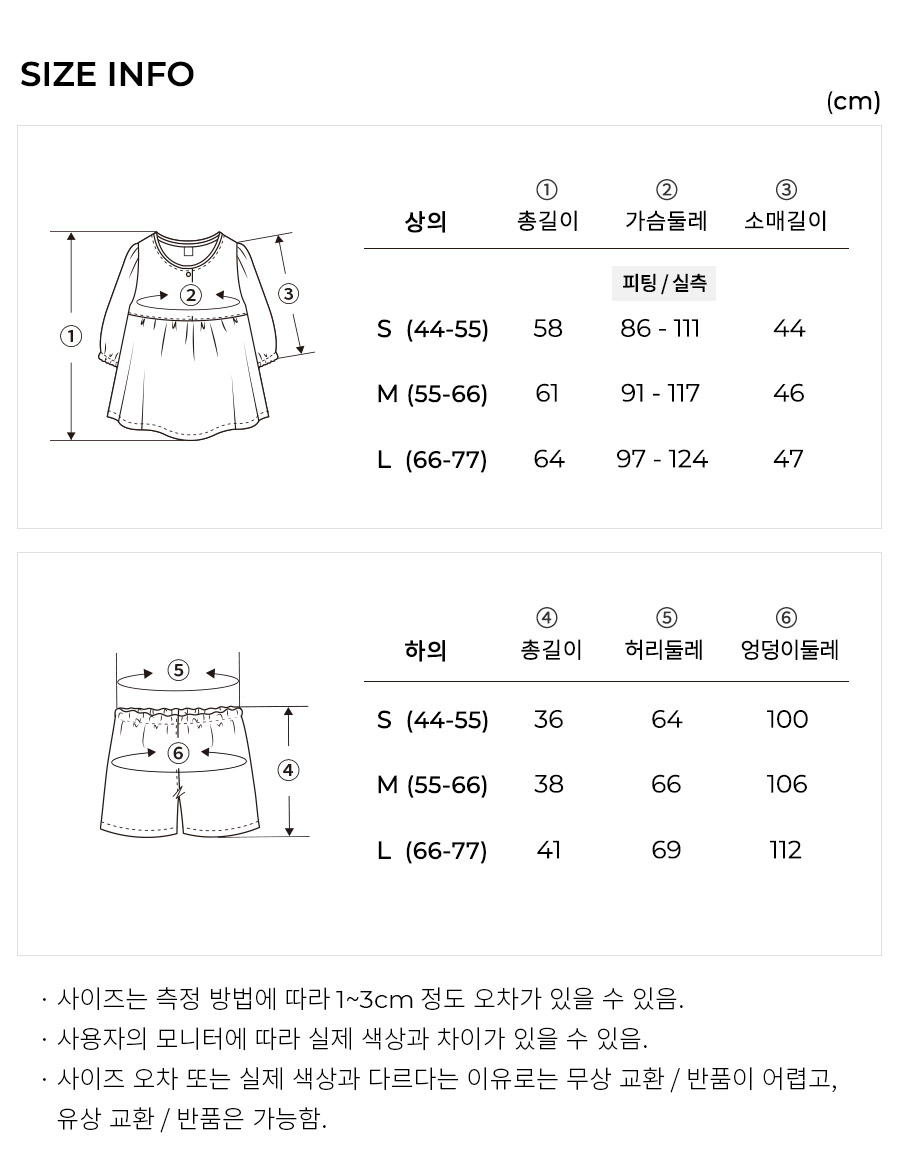 SIZE INFO

(cm)

①
②
③

| 상의 | ① 총길이 | ② 가슴둘레 | ③ 소매길이 |
|---|---|---|---|
| | | 피팅 / 실측 | |
| S (44-55) | 58 | 86 - 111 | 44 |
| M (55-66) | 61 | 91 - 117 | 46 |
| L (66-77) | 64 | 97 - 124 | 47 |

⑤
⑥
④

| 하의 | ④ 총길이 | ⑤ 허리둘레 | ⑥ 엉덩이둘레 |
|---|---|---|---|
| S (44-55) | 36 | 64 | 100 |
| M (55-66) | 38 | 66 | 106 |
| L (66-77) | 41 | 69 | 112 |

· 사이즈는 측정 방법에 따라 1~3cm 정도 오차가 있을 수 있음.
· 사용자의 모니터에 따라 실제 색상과 차이가 있을 수 있음.
· 사이즈 오차 또는 실제 색상과 다르다는 이유로는 무상 교환 / 반품이 어렵고, 유상 교환 / 반품은 가능함.